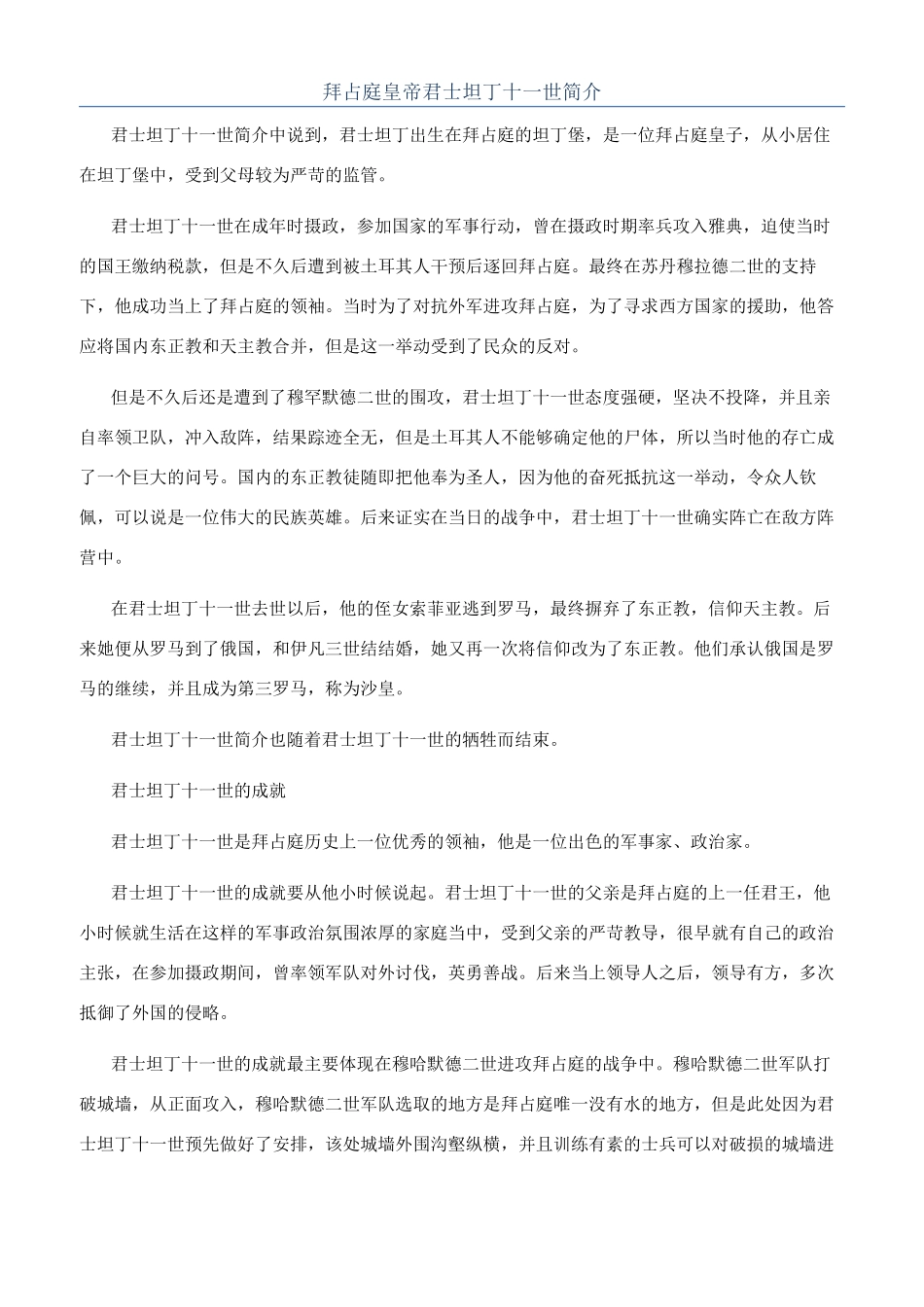 拜占庭皇帝君士坦丁十一世简介

君士坦丁十一世简介中说到，君士坦丁出生在拜占庭的坦丁堡，是一位拜占庭皇子，从小居住在坦丁堡中，受到父母较为严苛的监管。

君士坦丁十一世在成年时摄政，参加国家的军事行动，曾在摄政时期率兵攻入雅典，迫使当时的国王缴纳税款，但是不久后遭到被土耳其人干预后逐回拜占庭。最终在苏丹穆拉德二世的支持下，他成功当上了拜占庭的领袖。当时为了对抗外军进攻拜占庭，为了寻求西方国家的援助，他答应将国内东正教和天主教合并，但是这一举动受到了民众的反对。

但是不久后还是遭到了穆罕默德二世的围攻，君士坦丁十一世态度强硬，坚决不投降，并且亲自率领卫队，冲入敌阵，结果踪迹全无，但是土耳其人不能够确定他的尸体，所以当时他的存亡成了一个巨大的问号。国内的东正教徒随即把他奉为圣人，因为他的奋死抵抗这一举动，令众人钦佩，可以说是一位伟大的民族英雄。后来证实在当日的战争中，君士坦丁十一世确实阵亡在敌方阵营中。

在君士坦丁十一世去世以后，他的侄女索菲亚逃到罗马，最终摒弃了东正教，信仰天主教。后来她便从罗马到了俄国，和伊凡三世结结婚，她又再一次将信仰改为了东正教。他们承认俄国是罗马的继续，并且成为第三罗马，称为沙皇。

君士坦丁十一世简介也随着君士坦丁十一世的牺牲而结束。

君士坦丁十一世的成就

君士坦丁十一世是拜占庭历史上一位优秀的领袖，他是一位出色的军事家、政治家。

君士坦丁十一世的成就要从他小时候说起。君士坦丁十一世的父亲是拜占庭的上一任君王，他小时候就生活在这样的军事政治氛围浓厚的家庭当中，受到父亲的严苛教导，很早就有自己的政治主张，在参加摄政期间，曾率领军队对外讨伐，英勇善战。后来当上领导人之后，领导有方，多次抵御了外国的侵略。

君士坦丁十一世的成就最主要体现在穆哈默德二世进攻拜占庭的战争中。穆哈默德二世军队打破城墙，从正面攻入，穆哈默德二世军队选取的地方是拜占庭唯一没有水的地方，但是此处因为君士坦丁十一世预先做好了安排，该处城墙外围沟壑纵横，并且训练有素的士兵可以对破损的城墙进